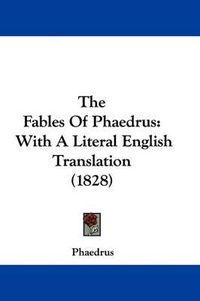 The
Fables Of Phaedrus:
With A Literal English
Translation
(1828)

Phaedrus